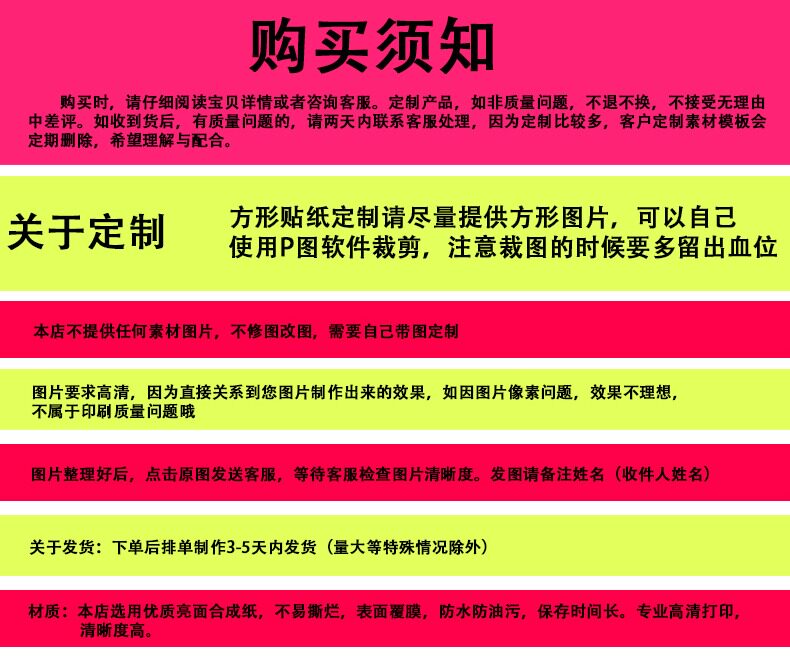 购买须知

购买时，请仔细阅读宝贝详情或者咨询客服。定制产品，如非质量问题，不退不换，不接受无理由中差评。如收到货后，有质量问题的，请两天内联系客服处理，因为定制比较多，客户定制素材模板会定期删除，希望理解与配合。

关于定制

方形贴纸定制请尽量提供方形图片，可以自己使用P图软件裁剪，注意裁图的时候要多留出血位

本店不提供任何素材图片，不修图改图，需要自己带图定制

图片要求高清，因为直接关系到您图片制作出来的效果，如因图片像素问题，效果不理想，不属于印刷质量问题哦

图片整理好后，点击原图发送客服，等待客服检查图片清晰度。发图请备注姓名（收件人姓名）

关于发货：下单后排单制作3-5天内发货（量大等特殊情况除外）

材质：本店选用优质亮面合成纸，不易撕烂，表面覆膜，防水防油污，保存时间长。专业高清打印，清晰度高。